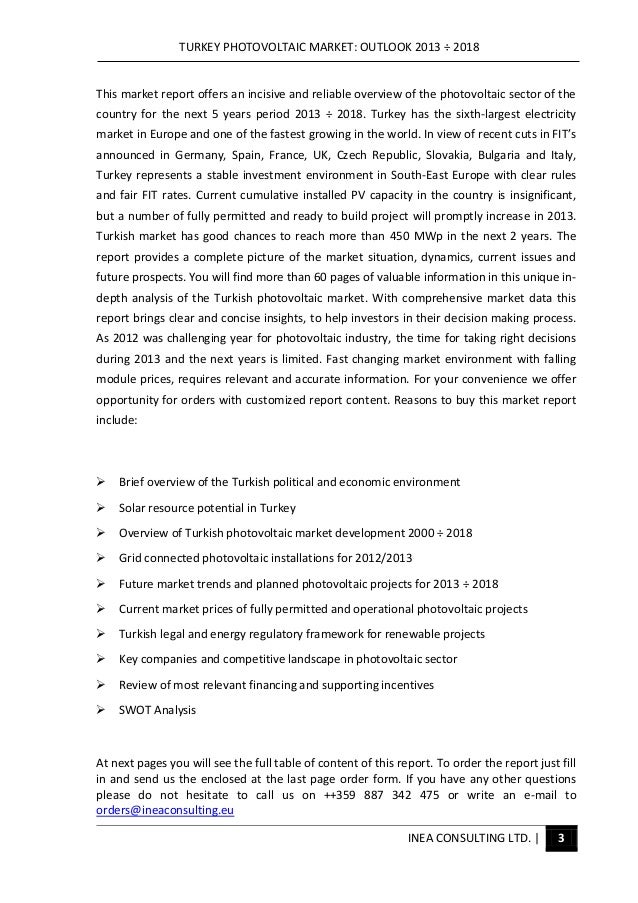 TURKEY PHOTOVOLTAIC MARKET: OUTLOOK 2013 ÷ 2018

This market report offers an incisive and reliable overview of the photovoltaic sector of the country for the next 5 years period 2013 ÷ 2018. Turkey has the sixth-largest electricity market in Europe and one of the fastest growing in the world. In view of recent cuts in FIT's announced in Germany, Spain, France, UK, Czech Republic, Slovakia, Bulgaria and Italy, Turkey represents a stable investment environment in South-East Europe with clear rules and fair FIT rates. Current cumulative installed PV capacity in the country is insignificant, but a number of fully permitted and ready to build project will promptly increase in 2013. Turkish market has good chances to reach more than 450 MWp in the next 2 years. The report provides a complete picture of the market situation, dynamics, current issues and future prospects. You will find more than 60 pages of valuable information in this unique in-depth analysis of the Turkish photovoltaic market. With comprehensive market data this report brings clear and concise insights, to help investors in their decision making process. As 2012 was challenging year for photovoltaic industry, the time for taking right decisions during 2013 and the next years is limited. Fast changing market environment with falling module prices, requires relevant and accurate information. For your convenience we offer opportunity for orders with customized report content. Reasons to buy this market report include:

➢ Brief overview of the Turkish political and economic environment
➢ Solar resource potential in Turkey
➢ Overview of Turkish photovoltaic market development 2000 ÷ 2018
➢ Grid connected photovoltaic installations for 2012/2013
➢ Future market trends and planned photovoltaic projects for 2013 ÷ 2018
➢ Current market prices of fully permitted and operational photovoltaic projects
➢ Turkish legal and energy regulatory framework for renewable projects
➢ Key companies and competitive landscape in photovoltaic sector
➢ Review of most relevant financing and supporting incentives
➢ SWOT Analysis

At next pages you will see the full table of content of this report. To order the report just fill in and send us the enclosed at the last page order form. If you have any other questions please do not hesitate to call us on ++359 887 342 475 or write an e-mail to orders@ineaconsulting.eu

INEA CONSULTING LTD. | 3